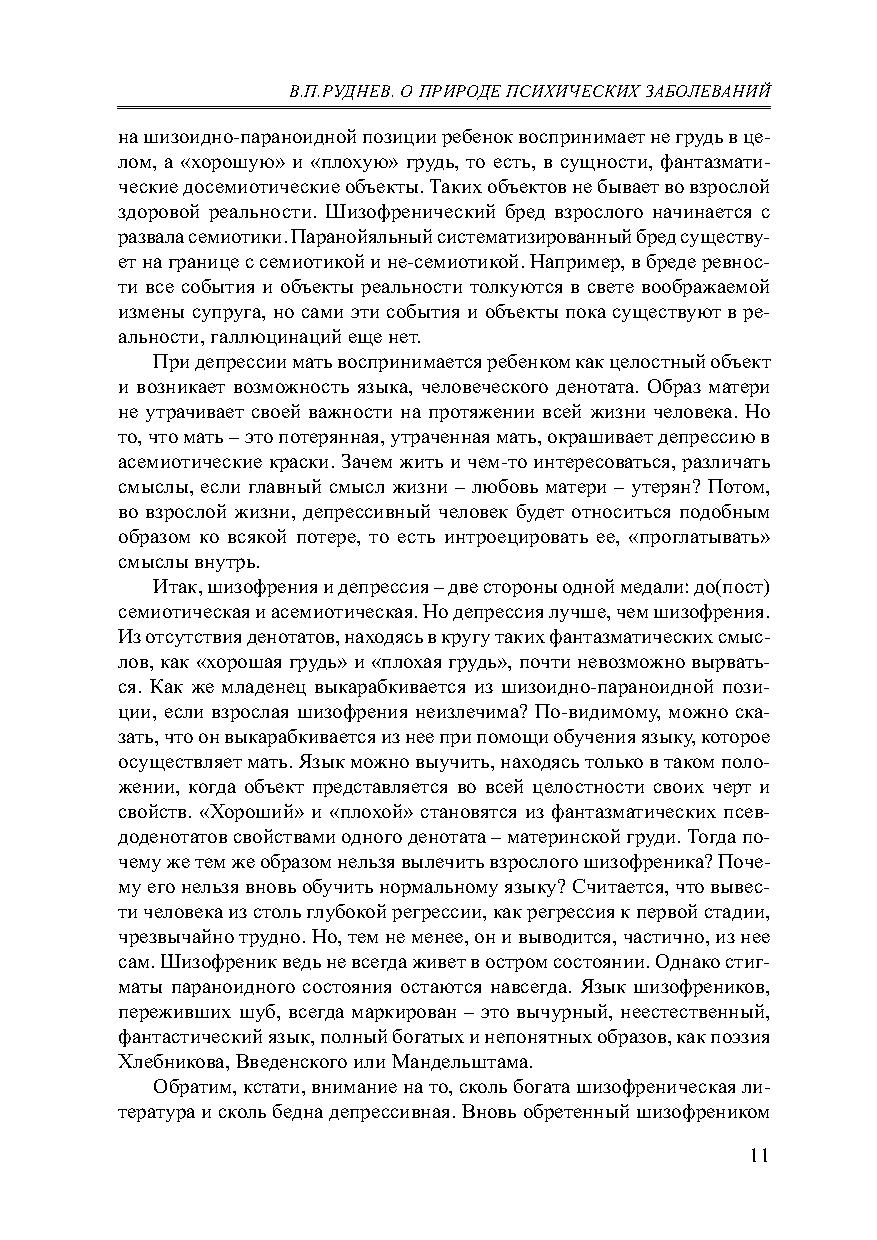 В.П.РУДНЕВ. О ПРИРОДЕ ПСИХИЧЕСКИХ ЗАБОЛЕВАНИЙ

на шизоидно-параноидной позиции ребенок воспринимает не грудь в целом, а «хорошую» и «плохую» грудь, то есть, в сущности, фантазматические досемиотические объекты. Таких объектов не бывает во взрослой здоровой реальности. Шизофренический бред взрослого начинается с развала семиотики. Паранойяльный систематизированный бред существует на границе с семиотикой и не-семиотикой. Например, в бреде ревности все события и объекты реальности толкуются в свете воображаемой измены супруга, но сами эти события и объекты пока существуют в реальности, галлюцинаций еще нет.

При депрессии мать воспринимается ребенком как целостный объект и возникает возможность языка, человеческого денотата. Образ матери не утрачивает своей важности на протяжении всей жизни человека. Но то, что мать – это потерянная, утраченная мать, окрашивает депрессию в асемиотические краски. Зачем жить и чем-то интересоваться, различать смыслы, если главный смысл жизни – любовь матери – утерян? Потом, во взрослой жизни, депрессивный человек будет относиться подобным образом ко всякой потере, то есть интроецировать ее, «проглатывать» смыслы внутрь.

Итак, шизофрения и депрессия – две стороны одной медали: до(пост) семиотическая и асемиотическая. Но депрессия лучше, чем шизофрения. Из отсутствия денотатов, находясь в кругу таких фантазматических смыслов, как «хорошая грудь» и «плохая грудь», почти невозможно вырваться. Как же младенец выкарабкивается из шизоидно-параноидной позиции, если взрослая шизофрения неизлечима? По-видимому, можно сказать, что он выкарабкивается из нее при помощи обучения языку, которое осуществляет мать. Язык можно выучить, находясь только в таком положении, когда объект представляется во всей целостности своих черт и свойств. «Хороший» и «плохой» становятся из фантазматических псевдоденотатов свойствами одного денотата – материнской груди. Тогда почему же тем же образом нельзя вылечить взрослого шизофреника? Почему его нельзя вновь обучить нормальному языку? Считается, что вывести человека из столь глубокой регрессии, как регрессия к первой стадии, чрезвычайно трудно. Но, тем не менее, он и выводится, частично, из нее сам. Шизофреник ведь не всегда живет в остром состоянии. Однако стигматы параноидного состояния остаются навсегда. Язык шизофреников, переживших шуб, всегда маркирован – это вычурный, неестественный, фантастический язык, полный богатых и непонятных образов, как поэзия Хлебникова, Введенского или Мандельштама.

Обратим, кстати, внимание на то, сколь богата шизофреническая литература и сколь бедна депрессивная. Вновь обретенный шизофреником

11